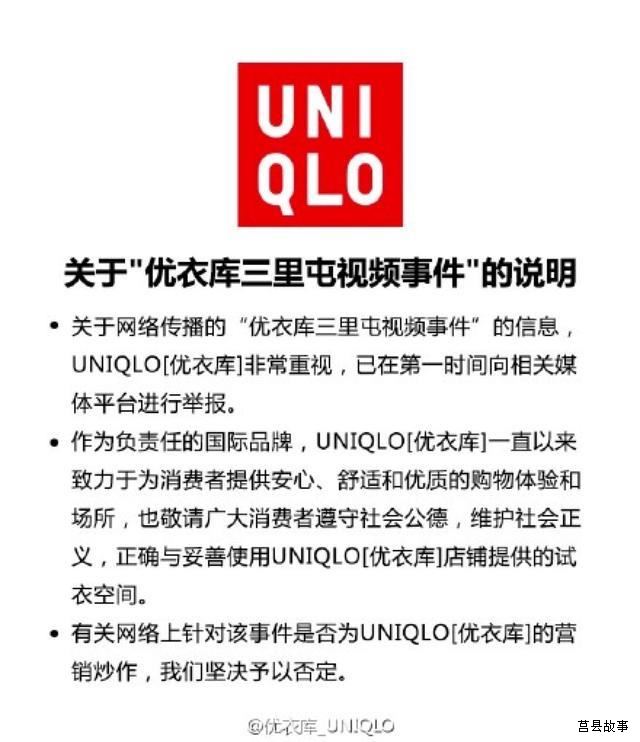 UNI
QLO

关于"优衣库三里屯视频事件"的说明

• 关于网络传播的“优衣库三里屯视频事件”的信息，UNIQLO[优衣库]非常重视，已在第一时间向相关媒体平台进行举报。

• 作为负责任的国际品牌，UNIQLO[优衣库]一直以来致力于为消费者提供安心、舒适和优质的购物体验和场所，也敬请广大消费者遵守社会公德，维护社会正义，正确与妥善使用UNIQLO[优衣库]店铺提供的试衣空间。

• 有关网络上针对该事件是否为UNIQLO[优衣库]的营销炒作，我们坚决予以否定。

@优衣库_UNIQLO

莒县故事